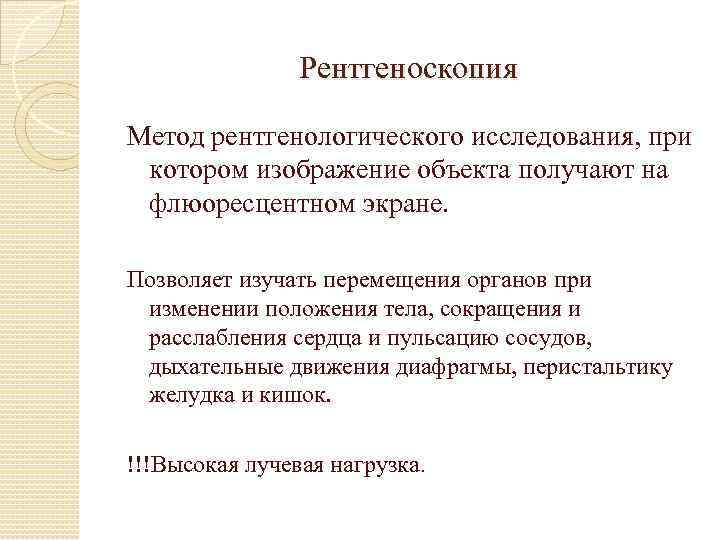 Рентгеноскопия

Метод рентгенологического исследования, при котором изображение объекта получают на флюоресцентном экране.

Позволяет изучать перемещения органов при изменении положения тела, сокращения и расслабления сердца и пульсацию сосудов, дыхательные движения диафрагмы, перистальтику желудка и кишок.

!!!Высокая лучевая нагрузка.